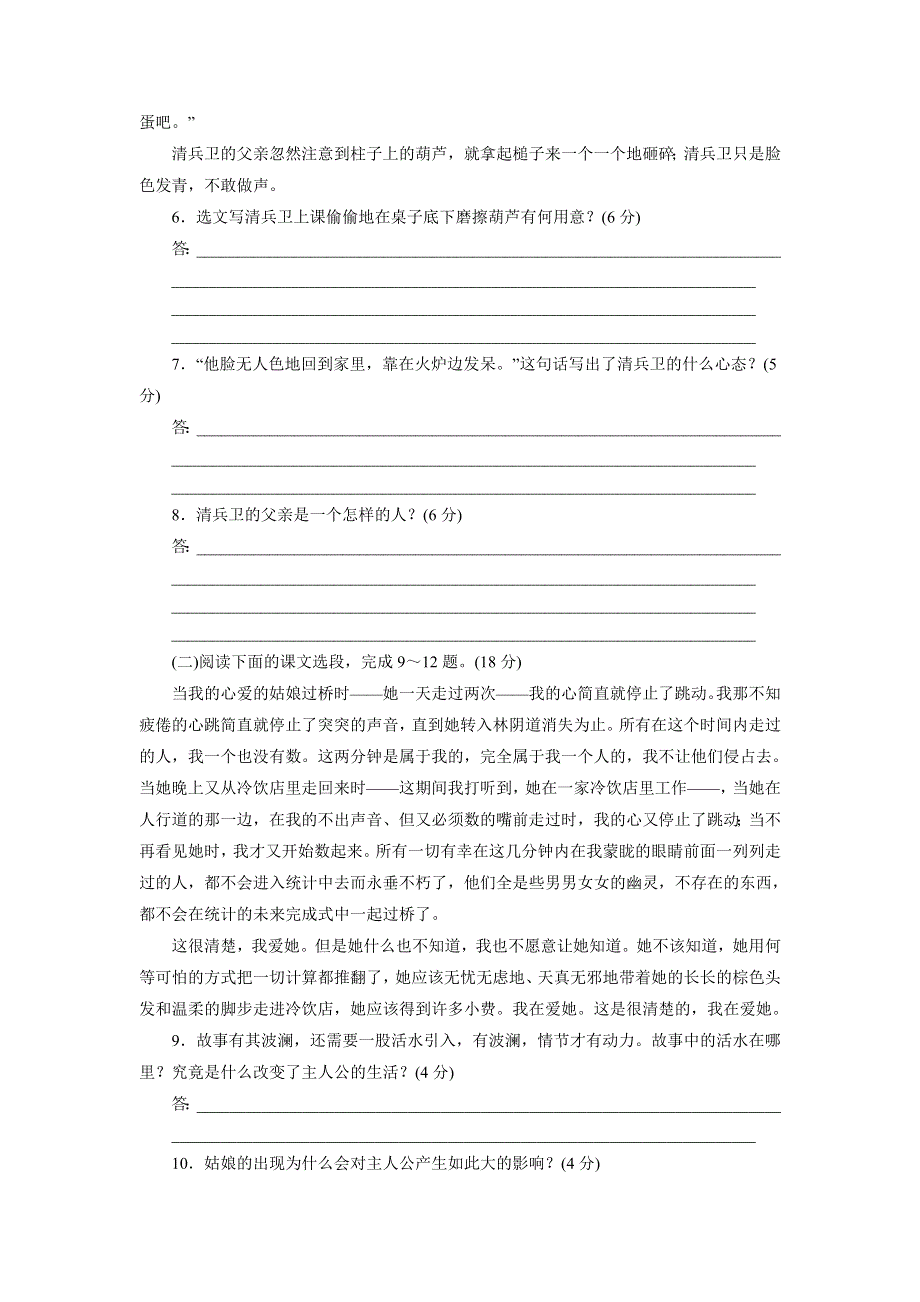 蛋吧。”

清兵卫的父亲忽然注意到柱子上的葫芦，就拿起槌子来一个一个地砸碎；清兵卫只是脸色发青，不敢做声。

6．选文写清兵卫上课偷偷地在桌子底下磨擦葫芦有何用意？(6 分)

答：

7．“他脸无人色地回到家里，靠在火炉边发呆。”这句话写出了清兵卫的什么心态？(5 分)

答：

8．清兵卫的父亲是一个怎样的人？(6 分)

答：

(二)阅读下面的课文选段，完成 9～12 题。(18 分)

当我的心爱的姑娘过桥时——她一天走过两次——我的心简直就停止了跳动。我那不知疲倦的心跳简直就停止了突突的声音，直到她转入林阴道消失为止。所有在这个时间内走过的人，我一个也没有数。这两分钟是属于我的，完全属于我一个人的，我不让他们侵占去。当她晚上又从冷饮店里走回来时——这期间我打听到，她在一家冷饮店里工作——，当她在人行道的那一边，在我的不出声音、但又必须数的嘴前走过时，我的心又停止了跳动；当不再看见她时，我才又开始数起来。所有一切有幸在这几分钟内在我蒙眬的眼睛前面一列列走过的人，都不会进入统计中去而永垂不朽了，他们全是些男男女女的幽灵，不存在的东西，都不会在统计的未来完成式中一起过桥了。

这很清楚，我爱她。但是她什么也不知道，我也不愿意让她知道。她不该知道，她用何等可怕的方式把一切计算都推翻了，她应该无忧无虑地、天真无邪地带着她的长长的棕色头发和温柔的脚步走进冷饮店，她应该得到许多小费。我在爱她。这是很清楚的，我在爱她。

9．故事有其波澜，还需要一股活水引入，有波澜，情节才有动力。故事中的活水在哪里？究竟是什么改变了主人公的生活？(4 分)

答：

10．姑娘的出现为什么会对主人公产生如此大的影响？(4 分)